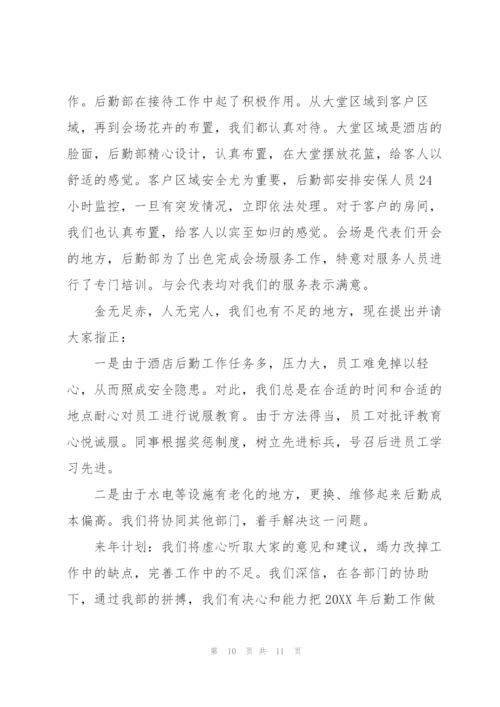 作。后勤部在接待工作中起了积极作用。从大堂区域到客户区域，再到会场花卉的布置，我们都认真对待。大堂区域是酒店的脸面，后勤部精心设计，认真布置，在大堂摆放花篮，给客人以舒适的感觉。客户区域安全尤为重要，后勤部安排安保人员24小时监控，一旦有突发情况，立即依法处理。对于客户的房间，我们也认真布置，给客人以宾至如归的感觉。会场是代表们开会的地方，后勤部为了出色完成会场服务工作，特意对服务人员进行了专门培训。与会代表均对我们的服务表示满意。

金无足赤，人无完人，我们也有不足的地方，现在提出并请大家指正：

一是由于酒店后勤工作任务多，压力大，员工难免掉以轻心，从而照成安全隐患。对此，我们总是在合适的时间和合适的地点耐心对员工进行说服教育。由于方法得当，员工对批评教育心悦诚服。同事根据奖惩制度，树立先进标兵，号召后进员工学习先进。

二是由于水电等设施有老化的地方，更换、维修起来后勤成本偏高。我们将协同其他部门，着手解决这一问题。

来年计划：我们将虚心听取大家的意见和建议，竭力改掉工作中的缺点，完善工作中的不足。我们深信，在各部门的协助下，通过我部的拼搏，我们有决心和能力把20XX年后勤工作做

第 10 页 共 11 页